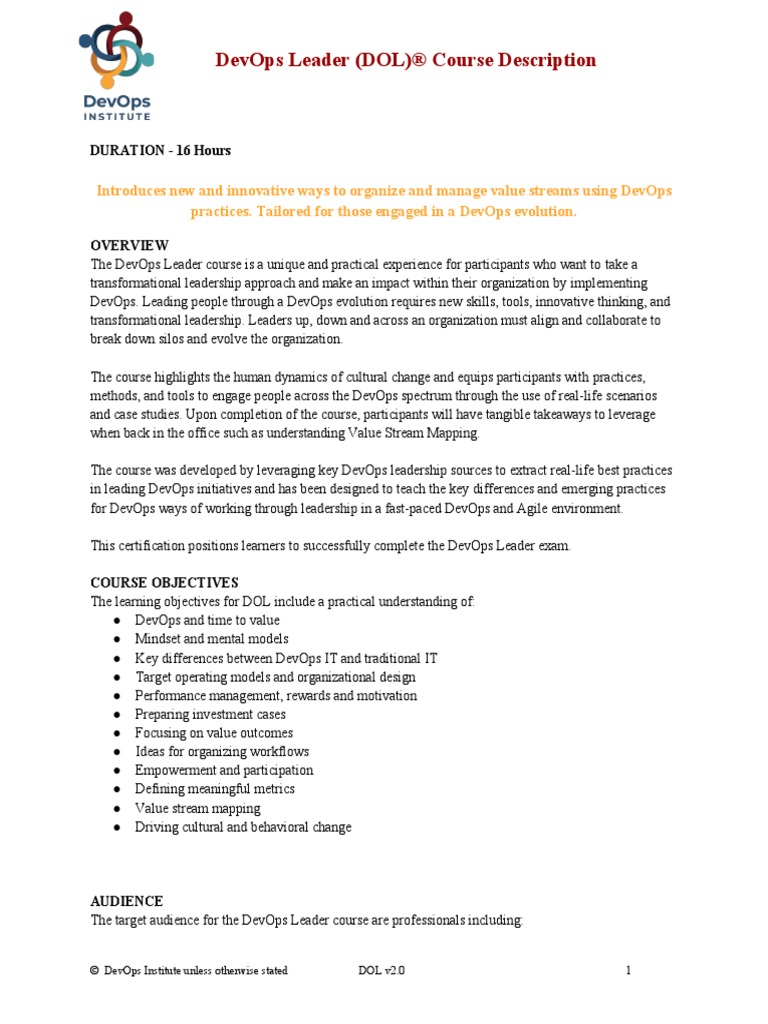 DevOps INSTITUTE

DevOps Leader (DOL)® Course Description

DURATION - 16 Hours

Introduces new and innovative ways to organize and manage value streams using DevOps practices. Tailored for those engaged in a DevOps evolution.

OVERVIEW
The DevOps Leader course is a unique and practical experience for participants who want to take a transformational leadership approach and make an impact within their organization by implementing DevOps. Leading people through a DevOps evolution requires new skills, tools, innovative thinking, and transformational leadership. Leaders up, down and across an organization must align and collaborate to break down silos and evolve the organization.

The course highlights the human dynamics of cultural change and equips participants with practices, methods, and tools to engage people across the DevOps spectrum through the use of real-life scenarios and case studies. Upon completion of the course, participants will have tangible takeaways to leverage when back in the office such as understanding Value Stream Mapping.

The course was developed by leveraging key DevOps leadership sources to extract real-life best practices in leading DevOps initiatives and has been designed to teach the key differences and emerging practices for DevOps ways of working through leadership in a fast-paced DevOps and Agile environment.

This certification positions learners to successfully complete the DevOps Leader exam.

COURSE OBJECTIVES
The learning objectives for DOL include a practical understanding of:
● DevOps and time to value
● Mindset and mental models
● Key differences between DevOps IT and traditional IT
● Target operating models and organizational design
● Performance management, rewards and motivation
● Preparing investment cases
● Focusing on value outcomes
● Ideas for organizing workflows
● Empowerment and participation
● Defining meaningful metrics
● Value stream mapping
● Driving cultural and behavioral change

AUDIENCE
The target audience for the DevOps Leader course are professionals including:

© DevOps Institute unless otherwise stated DOL v2.0 1